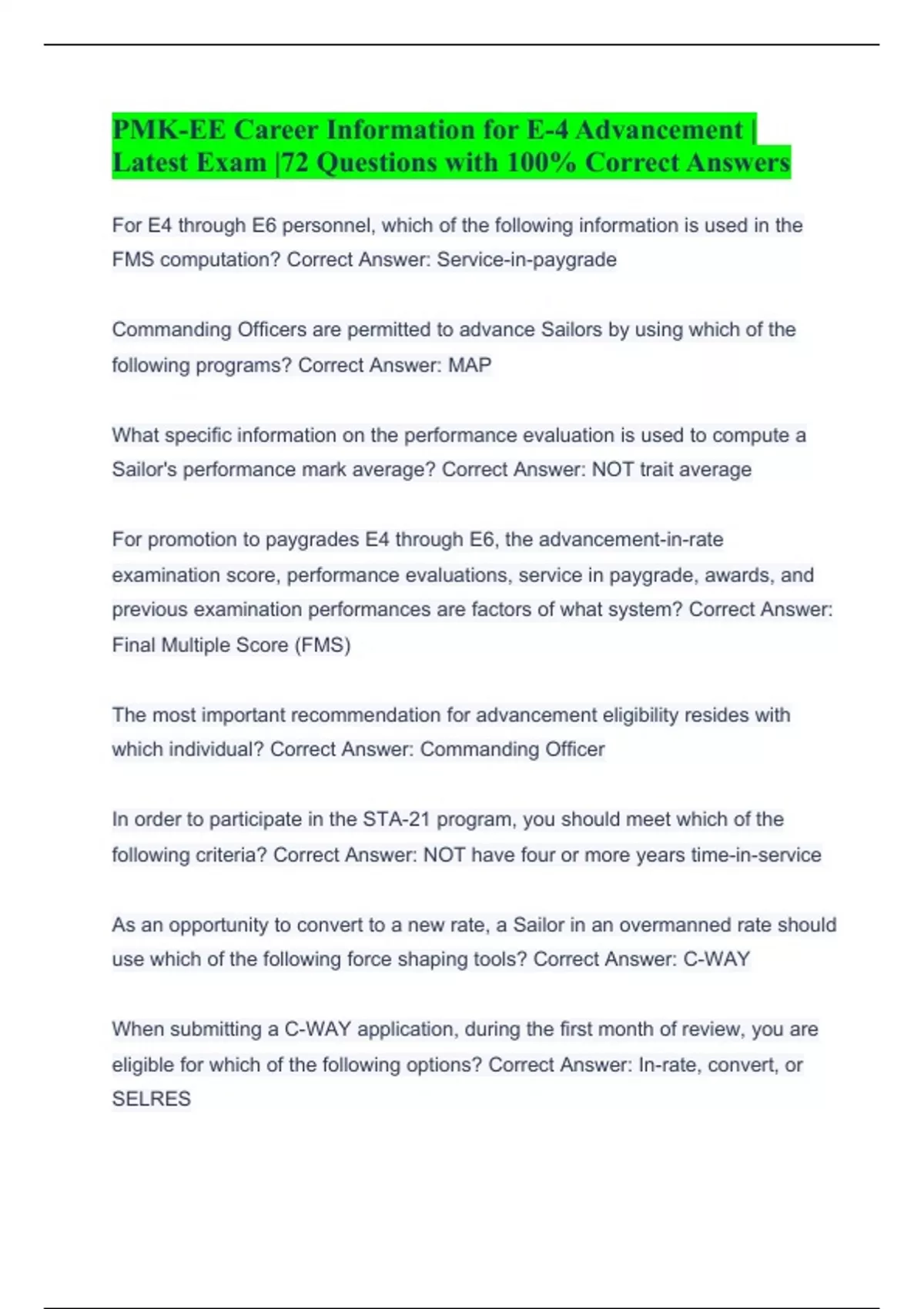 PMK-EE Career Information for E-4 Advancement | Latest Exam |72 Questions with 100% Correct Answers

For E4 through E6 personnel, which of the following information is used in the FMS computation? Correct Answer: Service-in-paygrade

Commanding Officers are permitted to advance Sailors by using which of the following programs? Correct Answer: MAP

What specific information on the performance evaluation is used to compute a Sailor's performance mark average? Correct Answer: NOT trait average

For promotion to paygrades E4 through E6, the advancement-in-rate examination score, performance evaluations, service in paygrade, awards, and previous examination performances are factors of what system? Correct Answer: Final Multiple Score (FMS)

The most important recommendation for advancement eligibility resides with which individual? Correct Answer: Commanding Officer

In order to participate in the STA-21 program, you should meet which of the following criteria? Correct Answer: NOT have four or more years time-in-service

As an opportunity to convert to a new rate, a Sailor in an overmanned rate should use which of the following force shaping tools? Correct Answer: C-WAY

When submitting a C-WAY application, during the first month of review, you are eligible for which of the following options? Correct Answer: In-rate, convert, or SELRES